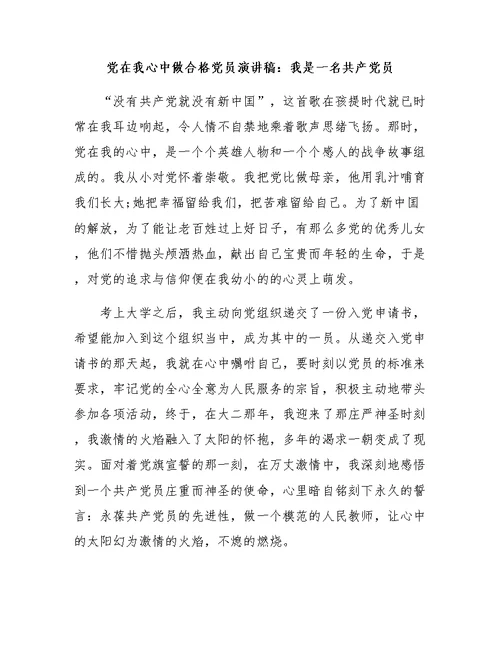 党在我心中做合格党员演讲稿：我是一名共产党员

“没有共产党就没有新中国”，这首歌在孩提时代就已时常在我耳边响起，令人情不自禁地乘着歌声思绪飞扬。那时，党在我的心中，是一个个英雄人物和一个个感人的战争故事组成的。我从小对党怀着崇敬。我把党比做母亲，他用乳汁哺育我们长大;她把幸福留给我们，把苦难留给自己。为了新中国的解放，为了能让老百姓过上好日子，有那么多党的优秀儿女，他们不惜抛头颅洒热血，献出自己宝贵而年轻的生命，于是，对党的追求与信仰便在我幼小的的心灵上萌发。

考上大学之后，我主动向党组织递交了一份入党申请书，希望能加入到这个组织当中，成为其中的一员。从递交入党申请书的那天起，我就在心中嘱咐自己，要时刻以党员的标准来要求，牢记党的全心全意为人民服务的宗旨，积极主动地带头参加各项活动，终于，在大二那年，我迎来了那庄严神圣时刻，我激情的火焰融入了太阳的怀抱，多年的渴求一朝变成了现实。面对着党旗宣誓的那一刻，在万丈激情中，我深刻地感悟到一个共产党员庄重而神圣的使命，心里暗自铭刻下永久的誓言：永葆共产党员的先进性，做一个模范的人民教师，让心中的太阳幻为激情的火焰，不熄的燃烧。